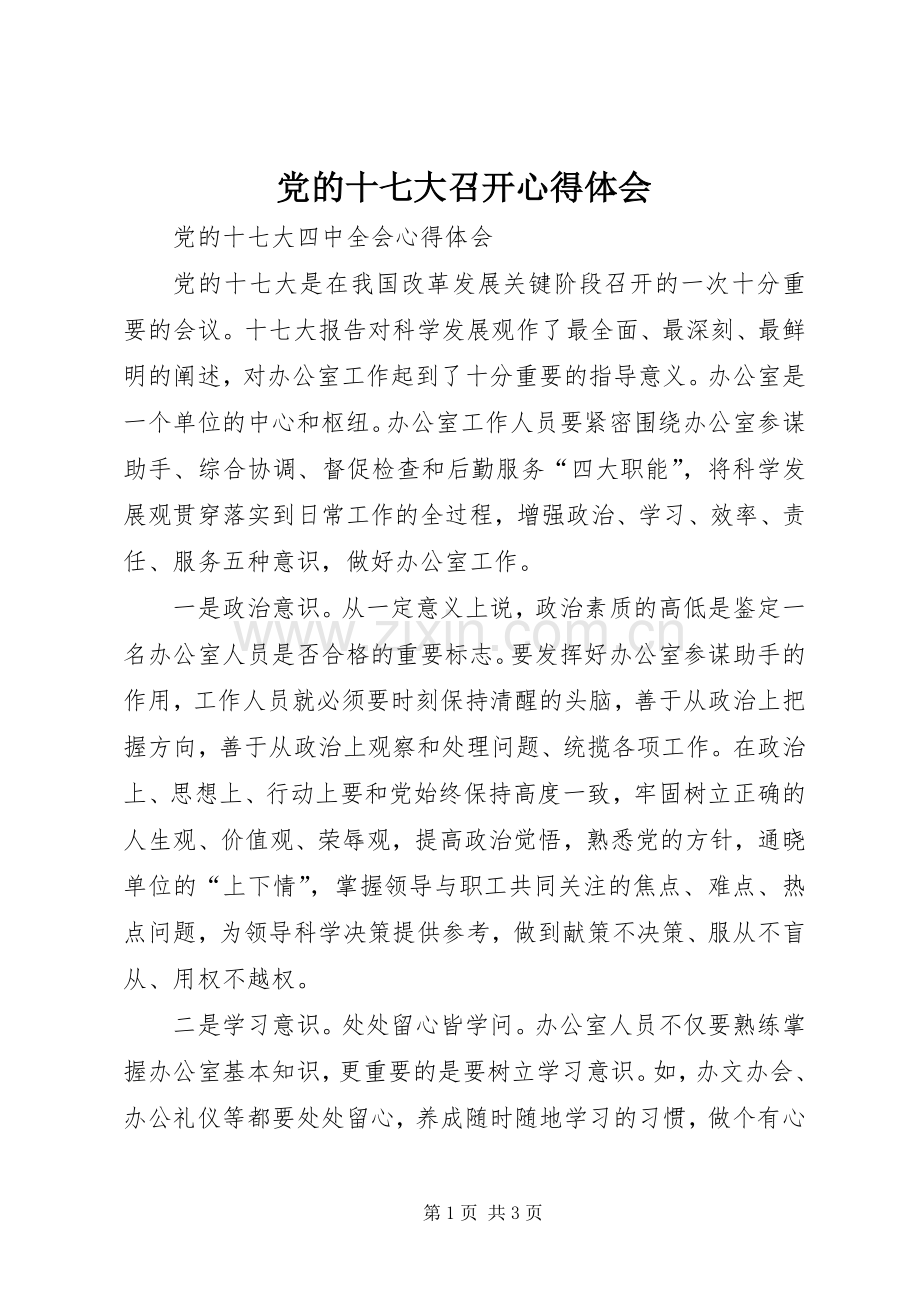 党的十七大召开心得体会

党的十七大四中全会心得体会

党的十七大是在我国改革发展关键阶段召开的一次十分重要的会议。十七大报告对科学发展观作了最全面、最深刻、最鲜明的阐述，对办公室工作起到了十分重要的指导意义。办公室是一个单位的中心和枢纽。办公室工作人员要紧密围绕办公室参谋助手、综合协调、督促检查和后勤服务“四大职能”，将科学发展观贯穿落实到日常工作的全过程，增强政治、学习、效率、责任、服务五种意识，做好办公室工作。

一是政治意识。从一定意义上说，政治素质的高低是鉴定一名办公室人员是否合格的重要标志。要发挥好办公室参谋助手的作用，工作人员就必须要时刻保持清醒的头脑，善于从政治上把握方向，善于从政治上观察和处理问题、统揽各项工作。在政治上、思想上、行动上要和党始终保持高度一致，牢固树立正确的人生观、价值观、荣辱观，提高政治觉悟，熟悉党的方针，通晓单位的“上下情”，掌握领导与职工共同关注的焦点、难点、热点问题，为领导科学决策提供参考，做到献策不决策、服从不盲从、用权不越权。

二是学习意识。处处留心皆学问。办公室人员不仅要熟练掌握办公室基本知识，更重要的是要树立学习意识。如，办文办会、办公礼仪等都要处处留心，养成随时随地学习的习惯，做个有心

第1页 共3页

www.zixin.com.cn